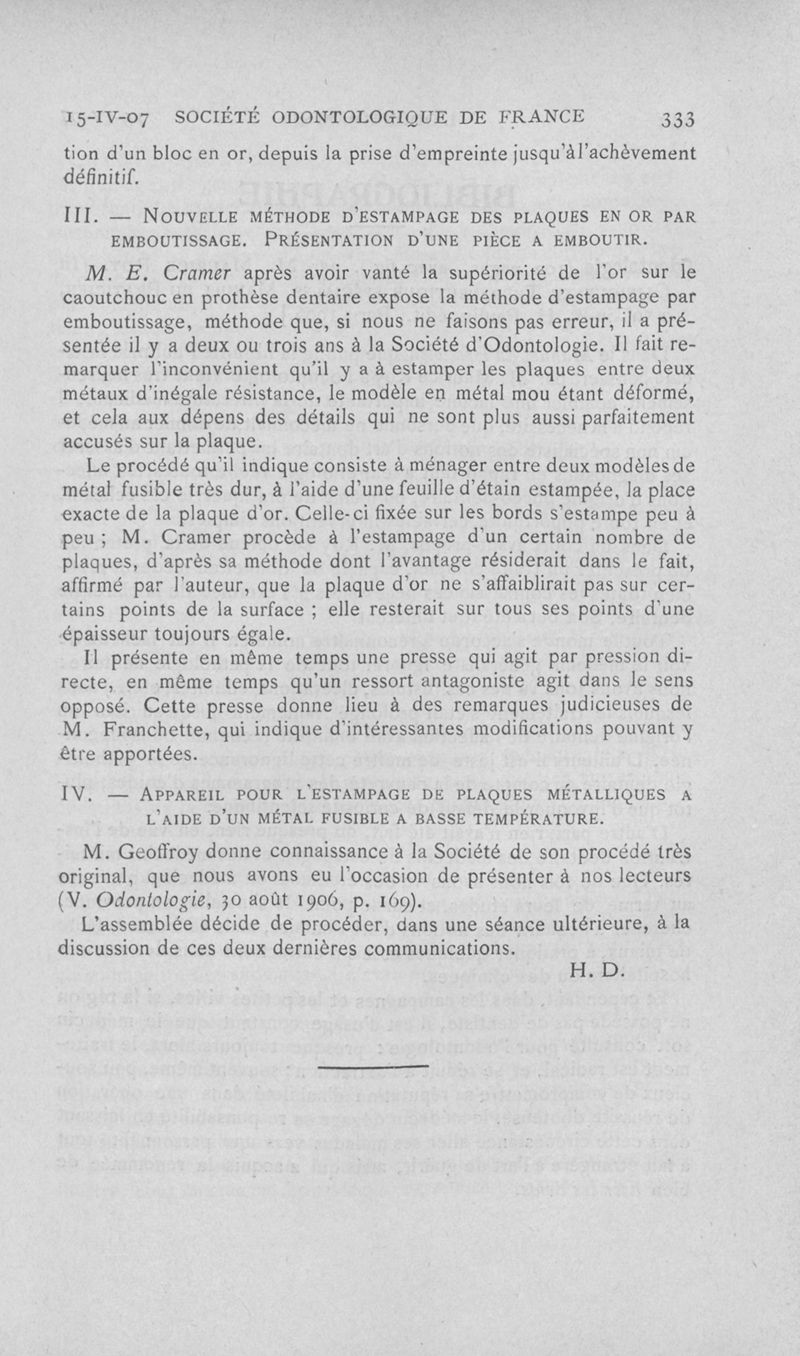 15-IV-07 SOCIÉTÉ ODONTOLOGIQUE DE FRANCE 333

tion d'un bloc en or, depuis la prise d'empreinte jusqu'à l'achèvement définitif.

III. — NOUVELLE MÉTHODE D'ESTAMPAGE DES PLAQUES EN OR PAR EMBOUTISSAGE. PRÉSENTATION D'UNE PIÈCE A EMBOUTIR.

M. E. Cramer après avoir vanté la supériorité de l'or sur le caoutchouc en prothèse dentaire expose la méthode d'estampage par emboutissage, méthode que, si nous ne faisons pas erreur, il a présentée il y a deux ou trois ans à la Société d'Odontologie. Il fait remarquer l'inconvénient qu'il y a à estamper les plaques entre deux métaux d'inégale résistance, le modèle en métal mou étant déformé, et cela aux dépens des détails qui ne sont plus aussi parfaitement accusés sur la plaque.

Le procédé qu'il indique consiste à ménager entre deux modèles de métal fusible très dur, à l'aide d'une feuille d'étain estampée, la place exacte de la plaque d'or. Celle-ci fixée sur les bords s'estampe peu à peu ; M. Cramer procède à l'estampage d'un certain nombre de plaques, d'après sa méthode dont l'avantage résiderait dans le fait, affirmé par l'auteur, que la plaque d'or ne s'affaiblirait pas sur certains points de la surface ; elle resterait sur tous ses points d'une épaisseur toujours égale.

Il présente en même temps une presse qui agit par pression directe, en même temps qu'un ressort antagoniste agit dans le sens opposé. Cette presse donne lieu à des remarques judicieuses de M. Franchette, qui indique d'intéressantes modifications pouvant y être apportées.

IV. — APPAREIL POUR L'ESTAMPAGE DE PLAQUES MÉTALLIQUES A L'AIDE D'UN MÉTAL FUSIBLE A BASSE TEMPÉRATURE.

M. Geoffroy donne connaissance à la Société de son procédé très original, que nous avons eu l'occasion de présenter à nos lecteurs (V. Odontologie, 30 août 1906, p. 169).

L'assemblée décide de procéder, dans une séance ultérieure, à la discussion de ces deux dernières communications.

H. D.